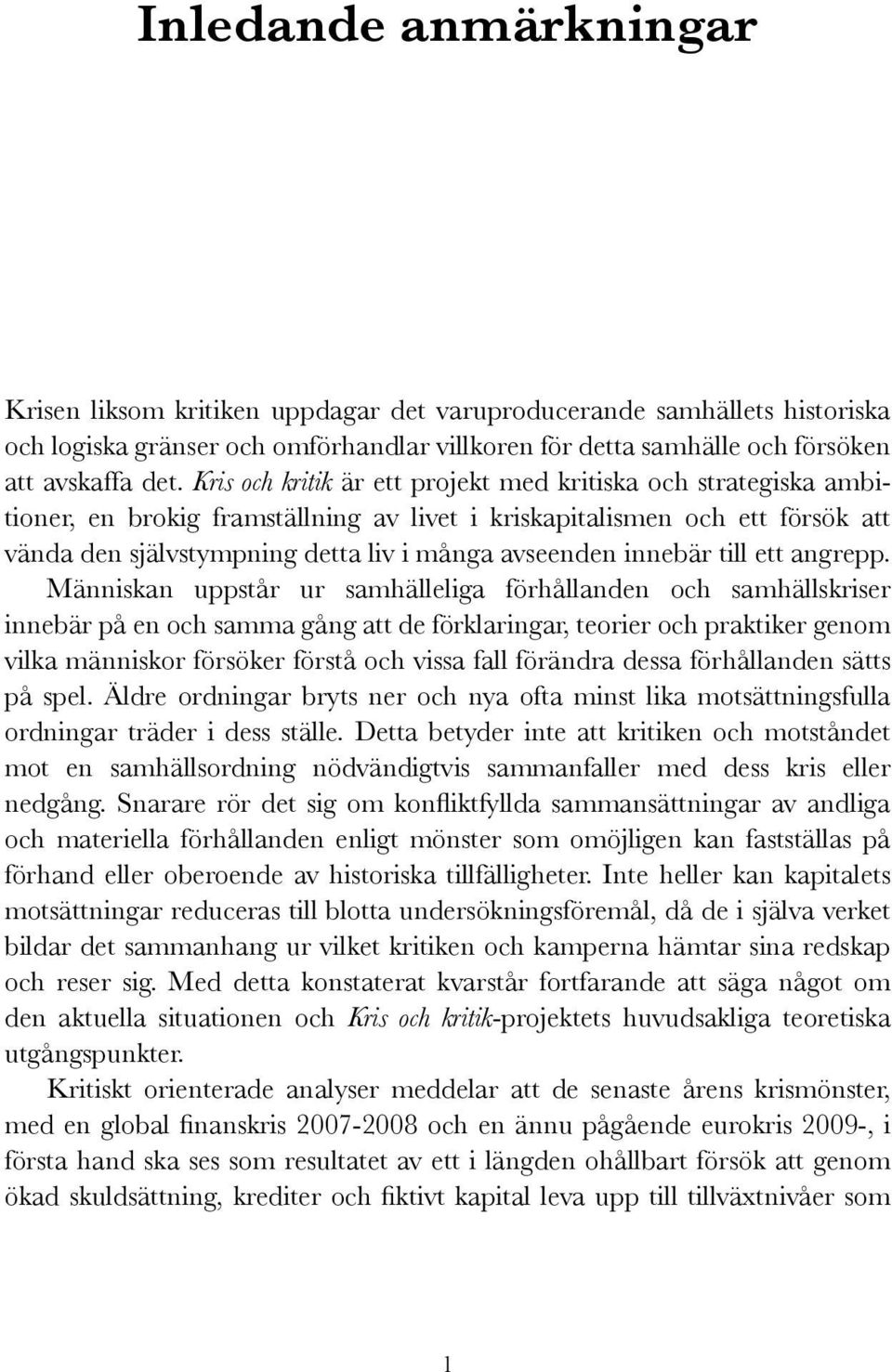 Inledande anmärkningar

Krisen liksom kritiken uppdagar det varuproducerande samhällets historiska och logiska gränser och omförhandlar villkoren för detta samhälle och försöken att avskaffa det. Kris och kritik är ett projekt med kritiska och strategiska ambitioner, en brokig framställning av livet i kriskapitalismen och ett försök att vända den självstympning detta liv i många avseenden innebär till ett angrepp. Människan uppstår ur samhälleliga förhållanden och samhällskriser innebär på en och samma gång att de förklaringar, teorier och praktiker genom vilka människor försöker förstå och vissa fall förändra dessa förhållanden sätts på spel. Äldre ordningar bryts ner och nya ofta minst lika motsättningsfulla ordningar träder i dess ställe. Detta betyder inte att kritiken och motståndet mot en samhällsordning nödvändigtvis sammanfaller med dess kris eller nedgång. Snarare rör det sig om konfliktfyllda sammansättningar av andliga och materiella förhållanden enligt mönster som omöjligen kan fastställas på förhand eller oberoende av historiska tillfälligheter. Inte heller kan kapitalets motsättningar reduceras till blotta undersökningsföremål, då de i själva verket bildar det sammanhang ur vilket kritiken och kamperna hämtar sina redskap och reser sig. Med detta konstaterat kvarstår fortfarande att säga något om den aktuella situationen och Kris och kritik-projektets huvudsakliga teoretiska utgångspunkter.

Kritiskt orienterade analyser meddelar att de senaste årens krismönster, med en global finanskris 2007-2008 och en ännu pågående eurokris 2009-, i första hand ska ses som resultatet av ett i längden ohållbart försök att genom ökad skuldsättning, krediter och fiktivt kapital leva upp till tillväxtnivåer som

1